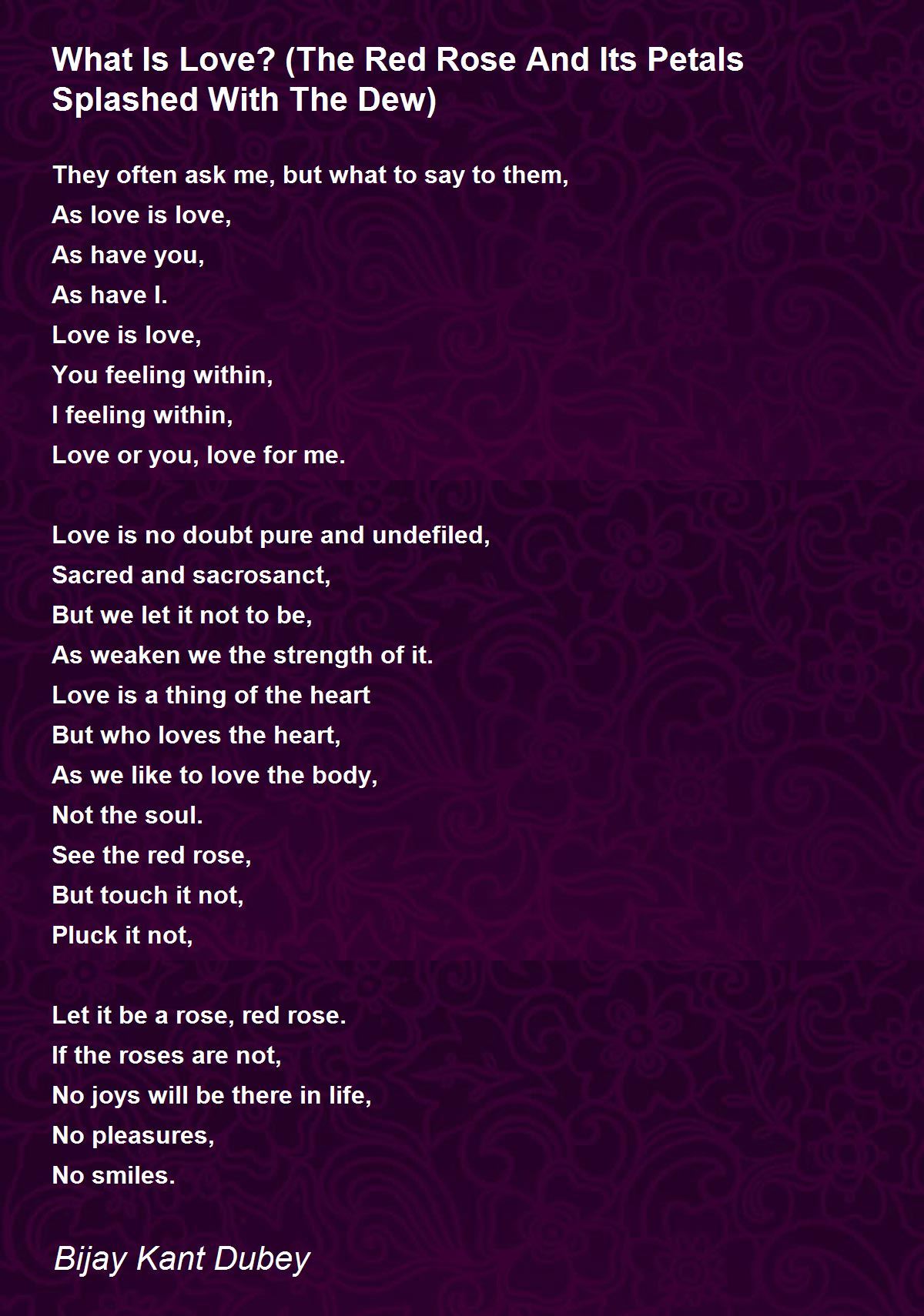 What Is Love? (The Red Rose And Its Petals Splashed With The Dew)

They often ask me, but what to say to them,
As love is love,
As have you,
As have I.
Love is love,
You feeling within,
I feeling within,
Love or you, love for me.

Love is no doubt pure and undefiled,
Sacred and sacrosanct,
But we let it not to be,
As weaken we the strength of it.
Love is a thing of the heart
But who loves the heart,
As we like to love the body,
Not the soul.
See the red rose,
But touch it not,
Pluck it not,

Let it be a rose, red rose.
If the roses are not,
No joys will be there in life,
No pleasures,
No smiles.

Bijay Kant Dubey